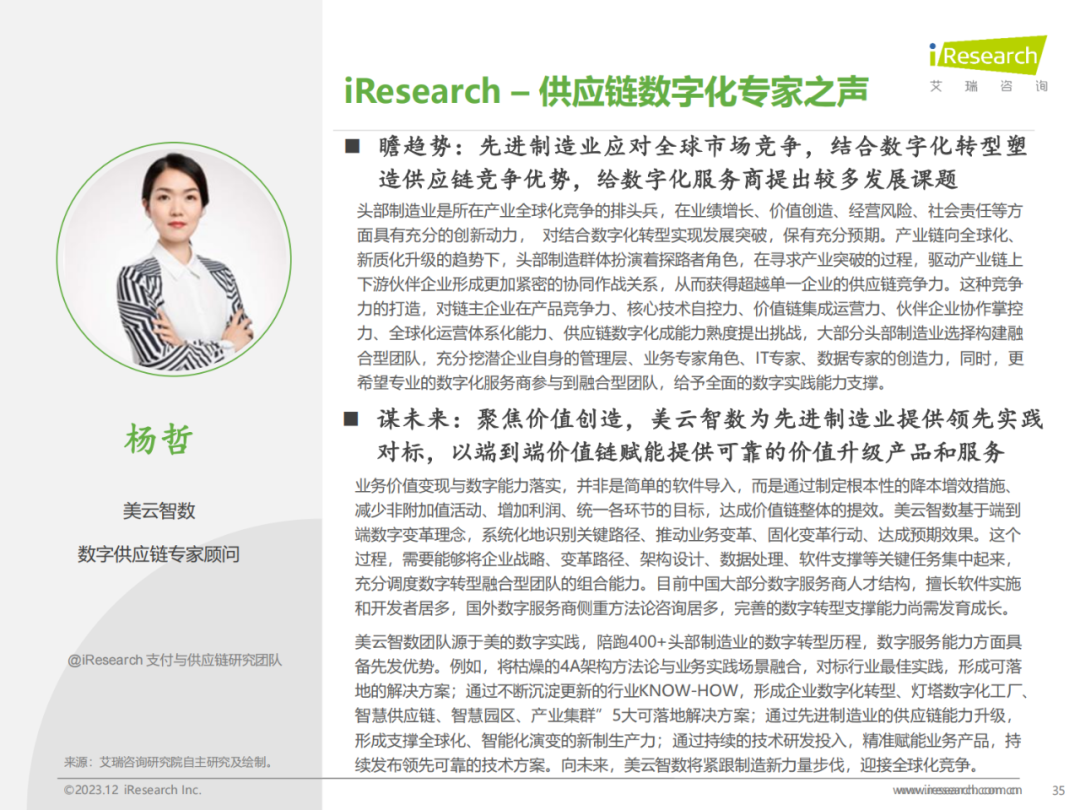 iResearch
艾 瑞 咨 询

iResearch – 供应链数字化专家之声

■ 瞻趋势：先进制造业应对全球市场竞争，结合数字化转型塑造供应链竞争优势，给数字化服务商提出较多发展课题

头部制造业是所在产业全球化竞争的排头兵，在业绩增长、价值创造、经营风险、社会责任等方面具有充分的创新动力， 对结合数字化转型实现发展突破，保有充分预期。产业链向全球化、新质化升级的趋势下，头部制造群体扮演着探路者角色，在寻求产业突破的过程，驱动产业链上下游伙伴企业形成更加紧密的协同作战关系，从而获得超越单一企业的供应链竞争力。这种竞争力的打造，对链主企业在产品竞争力、核心技术自控力、价值链集成运营力、伙伴企业协作掌控力、全球化运营体系化能力、供应链数字化成能力熟度提出挑战，大部分头部制造业选择构建融合型团队，充分挖潜企业自身的管理层、业务专家角色、IT专家、数据专家的创造力，同时，更希望专业的数字化服务商参与到融合型团队，给予全面的数字实践能力支撑。

■ 谋未来：聚焦价值创造，美云智数为先进制造业提供领先实践对标，以端到端价值链赋能提供可靠的价值升级产品和服务

业务价值变现与数字能力落实，并非是简单的软件导入，而是通过制定根本性的降本增效措施、减少非附加值活动、增加利润、统一各环节的目标，达成价值链整体的提效。美云智数基于端到端数字变革理念，系统化地识别关键路径、推动业务变革、固化变革行动、达成预期效果。这个过程，需要能够将企业战略、变革路径、架构设计、数据处理、软件支撑等关键任务集中起来，充分调度数字转型融合型团队的组合能力。目前中国大部分数字服务商人才结构，擅长软件实施和开发者居多，国外数字服务商侧重方法论咨询居多，完善的数字转型支撑能力尚需发育成长。

美云智数团队源于美的数字实践，陪跑400+头部制造业的数字转型历程，数字服务能力方面具备先发优势。例如，将枯燥的4A架构方法论与业务实践场景融合，对标行业最佳实践，形成可落地的解决方案；通过不断沉淀更新的行业KNOW-HOW，形成企业数字化转型、灯塔数字化工厂、智慧供应链、智慧园区、产业集群”5大可落地解决方案；通过先进制造业的供应链能力升级，形成支撑全球化、智能化演变的新制生产力；通过持续的技术研发投入，精准赋能业务产品，持续发布领先可靠的技术方案。向未来，美云智数将紧跟制造新力量步伐，迎接全球化竞争。

杨哲

美云智数

数字供应链专家顾问

@iResearch 支付与供应链研究团队

来源：艾瑞咨询研究院自主研究及绘制。

©2023.12 iResearch Inc.

www.iresearch.com.cn

35